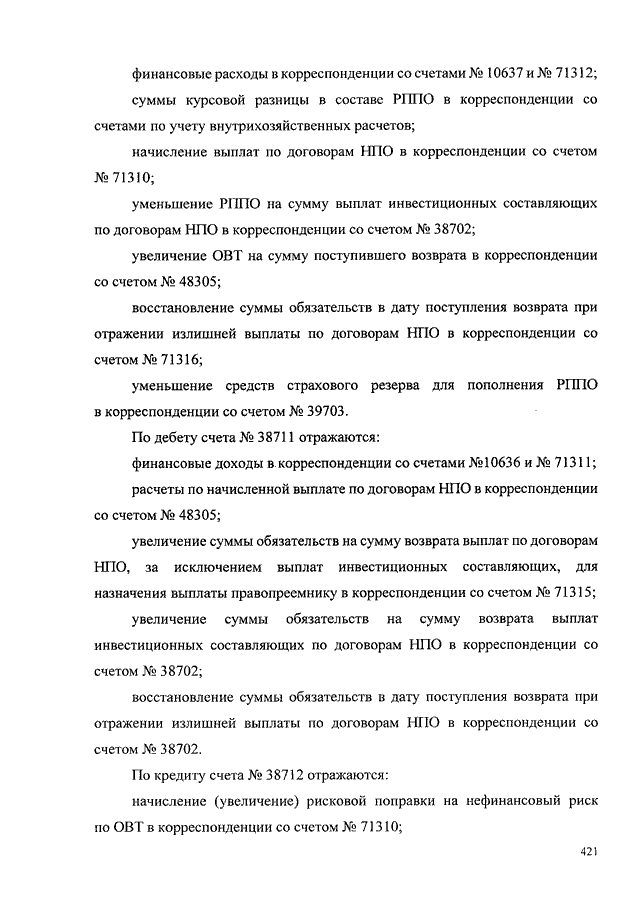 финансовые расходы в корреспонденции со счетами № 10637 и № 71312;

суммы курсовой разницы в составе РППО в корреспонденции со счетами по учету внутрихозяйственных расчетов;

начисление выплат по договорам НПО в корреспонденции со счетом № 71310;

уменьшение РППО на сумму выплат инвестиционных составляющих по договорам НПО в корреспонденции со счетом № 38702;

увеличение ОВТ на сумму поступившего возврата в корреспонденции со счетом № 48305;

восстановление суммы обязательств в дату поступления возврата при отражении излишней выплаты по договорам НПО в корреспонденции со счетом № 71316;

уменьшение средств страхового резерва для пополнения РППО в корреспонденции со счетом № 39703.

По дебету счета № 38711 отражаются:

финансовые доходы в корреспонденции со счетами №10636 и № 71311;

расчеты по начисленной выплате по договорам НПО в корреспонденции со счетом № 48305;

увеличение суммы обязательств на сумму возврата выплат по договорам НПО, за исключением выплат инвестиционных составляющих, для назначения выплаты правопреемнику в корреспонденции со счетом № 71315;

увеличение суммы обязательств на сумму возврата выплат инвестиционных составляющих по договорам НПО в корреспонденции со счетом № 38702;

восстановление суммы обязательств в дату поступления возврата при отражении излишней выплаты по договорам НПО в корреспонденции со счетом № 38702.

По кредиту счета № 38712 отражаются:

начисление (увеличение) рисковой поправки на нефинансовый риск по ОВТ в корреспонденции со счетом № 71310;

421